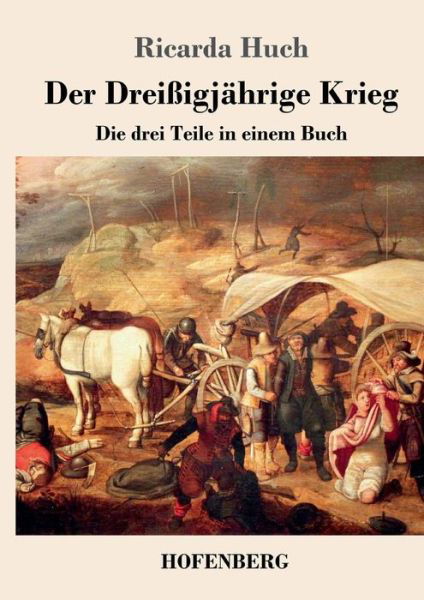 Ricarda Huch

Der Dreißigjährige Krieg

Die drei Teile in einem Buch

HOFENBERG